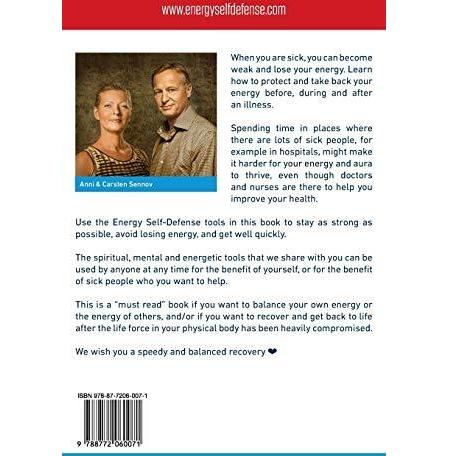 www.energyselfdefense.com

Anni & Carsten Sennov

When you are sick, you can become weak and lose your energy. Learn how to protect and take back your energy before, during and after an illness.

Spending time in places where there are lots of sick people, for example in hospitals, might make it harder for your energy and aura to thrive, even though doctors and nurses are there to help you improve your health.

Use the Energy Self-Defense tools in this book to stay as strong as possible, avoid losing energy, and get well quickly.

The spiritual, mental and energetic tools that we share with you can be used by anyone at any time for the benefit of yourself, or for the benefit of sick people who you want to help.

This is a "must read" book if you want to balance your own energy or the energy of others, and/or if you want to recover and get back to life after the life force in your physical body has been heavily compromised.

We wish you a speedy and balanced recovery ❤

ISBN 978-87-7206-007-1

9 788772 060071